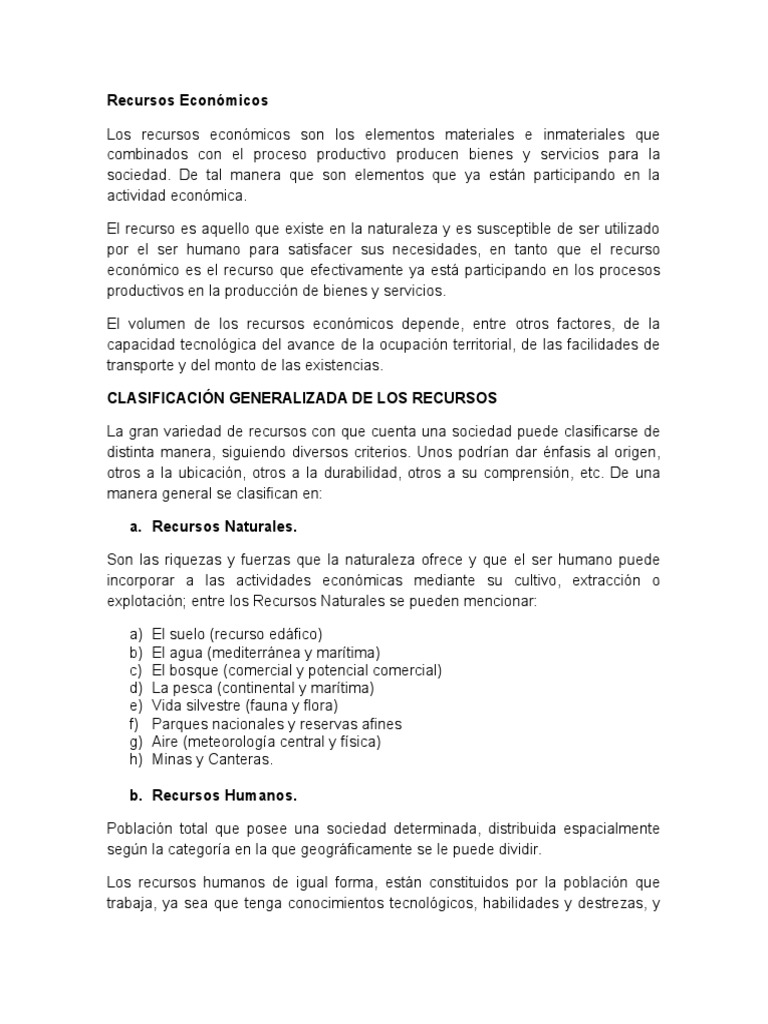 Recursos Económicos

Los recursos económicos son los elementos materiales e inmateriales que combinados con el proceso productivo producen bienes y servicios para la sociedad. De tal manera que son elementos que ya están participando en la actividad económica.

El recurso es aquello que existe en la naturaleza y es susceptible de ser utilizado por el ser humano para satisfacer sus necesidades, en tanto que el recurso económico es el recurso que efectivamente ya está participando en los procesos productivos en la producción de bienes y servicios.

El volumen de los recursos económicos depende, entre otros factores, de la capacidad tecnológica del avance de la ocupación territorial, de las facilidades de transporte y del monto de las existencias.

CLASIFICACIÓN GENERALIZADA DE LOS RECURSOS

La gran variedad de recursos con que cuenta una sociedad puede clasificarse de distinta manera, siguiendo diversos criterios. Unos podrían dar énfasis al origen, otros a la ubicación, otros a la durabilidad, otros a su comprensión, etc. De una manera general se clasifican en:

a. Recursos Naturales.

Son las riquezas y fuerzas que la naturaleza ofrece y que el ser humano puede incorporar a las actividades económicas mediante su cultivo, extracción o explotación; entre los Recursos Naturales se pueden mencionar:

a) El suelo (recurso edáfico)
b) El agua (mediterránea y marítima)
c) El bosque (comercial y potencial comercial)
d) La pesca (continental y marítima)
e) Vida silvestre (fauna y flora)
f) Parques nacionales y reservas afines
g) Aire (meteorología central y física)
h) Minas y Canteras.

b. Recursos Humanos.

Población total que posee una sociedad determinada, distribuida espacialmente según la categoría en la que geográficamente se le puede dividir.

Los recursos humanos de igual forma, están constituidos por la población que trabaja, ya sea que tenga conocimientos tecnológicos, habilidades y destrezas, y